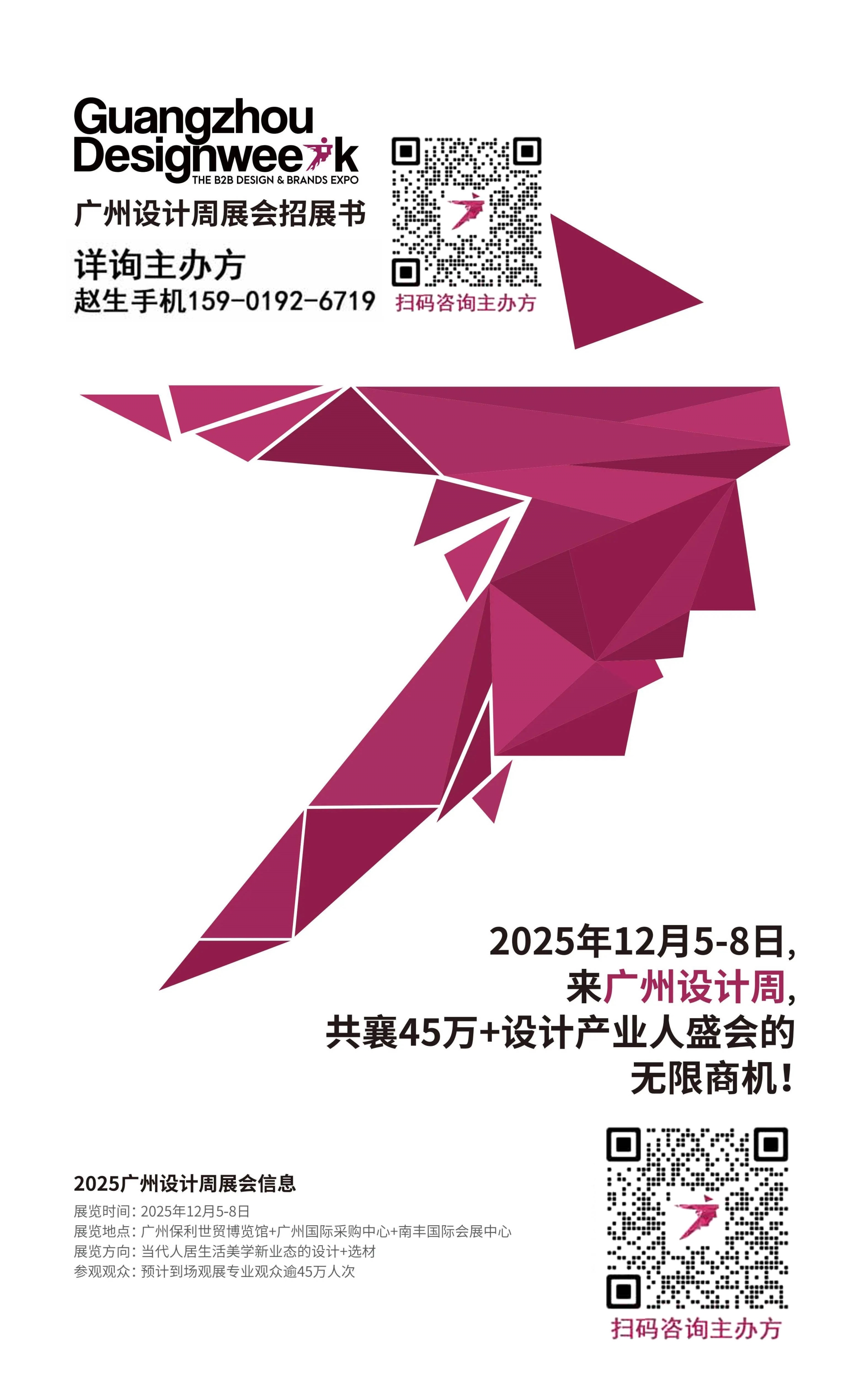 Guangzhou Designweek
THE B2B DESIGN & BRANDS EXPO
广州设计周展会招展书
详询主办方
赵生手机159-0192-6719

扫码咨询主办方

2025年12月5-8日,
来广州设计周,
共襄45万+设计产业人盛会的
无限商机!

2025广州设计周展会信息
展览时间: 2025年12月5-8日
展览地点: 广州保利世贸博览馆+广州国际采购中心+南丰国际会展中心
展览方向: 当代人居生活美学新业态的设计+选材
参观观众: 预计到场观展专业观众逾45万人次

扫码咨询主办方